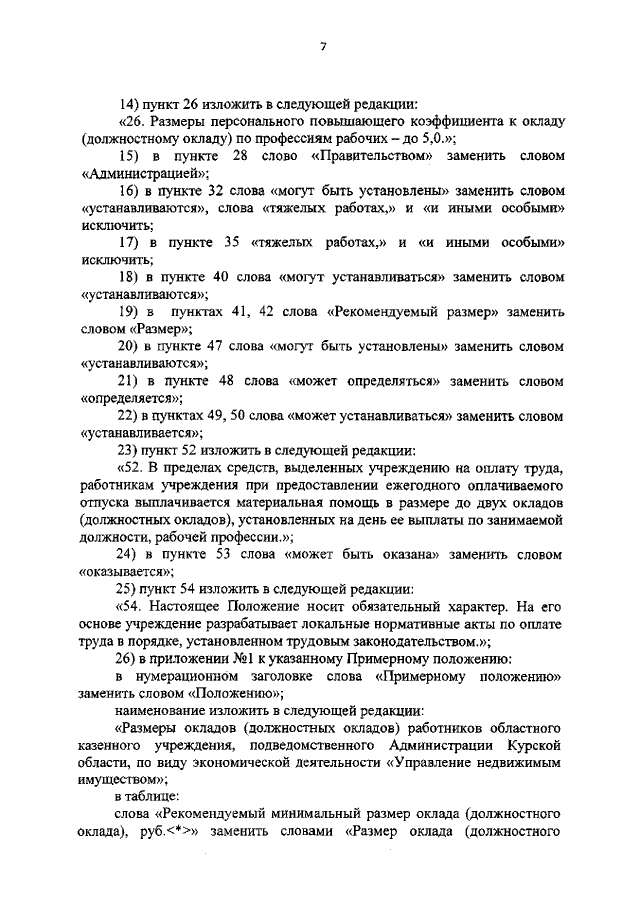 7

14) пункт 26 изложить в следующей редакции:

«26. Размеры персонального повышающего коэффициента к окладу (должностному окладу) по профессиям рабочих – до 5,0.»;

15) в пункте 28 слово «Правительством» заменить словом «Администрацией»;

16) в пункте 32 слова «могут быть установлены» заменить словом «устанавливаются», слова «тяжелых работах,» и «и иными особыми» исключить;

17) в пункте 35 «тяжелых работах,» и «и иными особыми» исключить;

18) в пункте 40 слова «могут устанавливаться» заменить словом «устанавливаются»;

19) в пунктах 41, 42 слова «Рекомендуемый размер» заменить словом «Размер»;

20) в пункте 47 слова «могут быть установлены» заменить словом «устанавливаются»;

21) в пункте 48 слова «может определяться» заменить словом «определяется»;

22) в пунктах 49, 50 слова «может устанавливаться» заменить словом «устанавливается»;

23) пункт 52 изложить в следующей редакции:

«52. В пределах средств, выделенных учреждению на оплату труда, работникам учреждения при предоставлении ежегодного оплачиваемого отпуска выплачивается материальная помощь в размере до двух окладов (должностных окладов), установленных на день ее выплаты по занимаемой должности, рабочей профессии.»;

24) в пункте 53 слова «может быть оказана» заменить словом «оказывается»;

25) пункт 54 изложить в следующей редакции:

«54. Настоящее Положение носит обязательный характер. На его основе учреждение разрабатывает локальные нормативные акты по оплате труда в порядке, установленном трудовым законодательством.»;

26) в приложении №1 к указанному Примерному положению:

в нумерационном заголовке слова «Примерному положению» заменить словом «Положению»;

наименование изложить в следующей редакции:

«Размеры окладов (должностных окладов) работников областного казенного учреждения, подведомственного Администрации Курской области, по виду экономической деятельности «Управление недвижимым имуществом»;

в таблице:

слова «Рекомендуемый минимальный размер оклада (должностного оклада), руб.<*>» заменить словами «Размер оклада (должностного